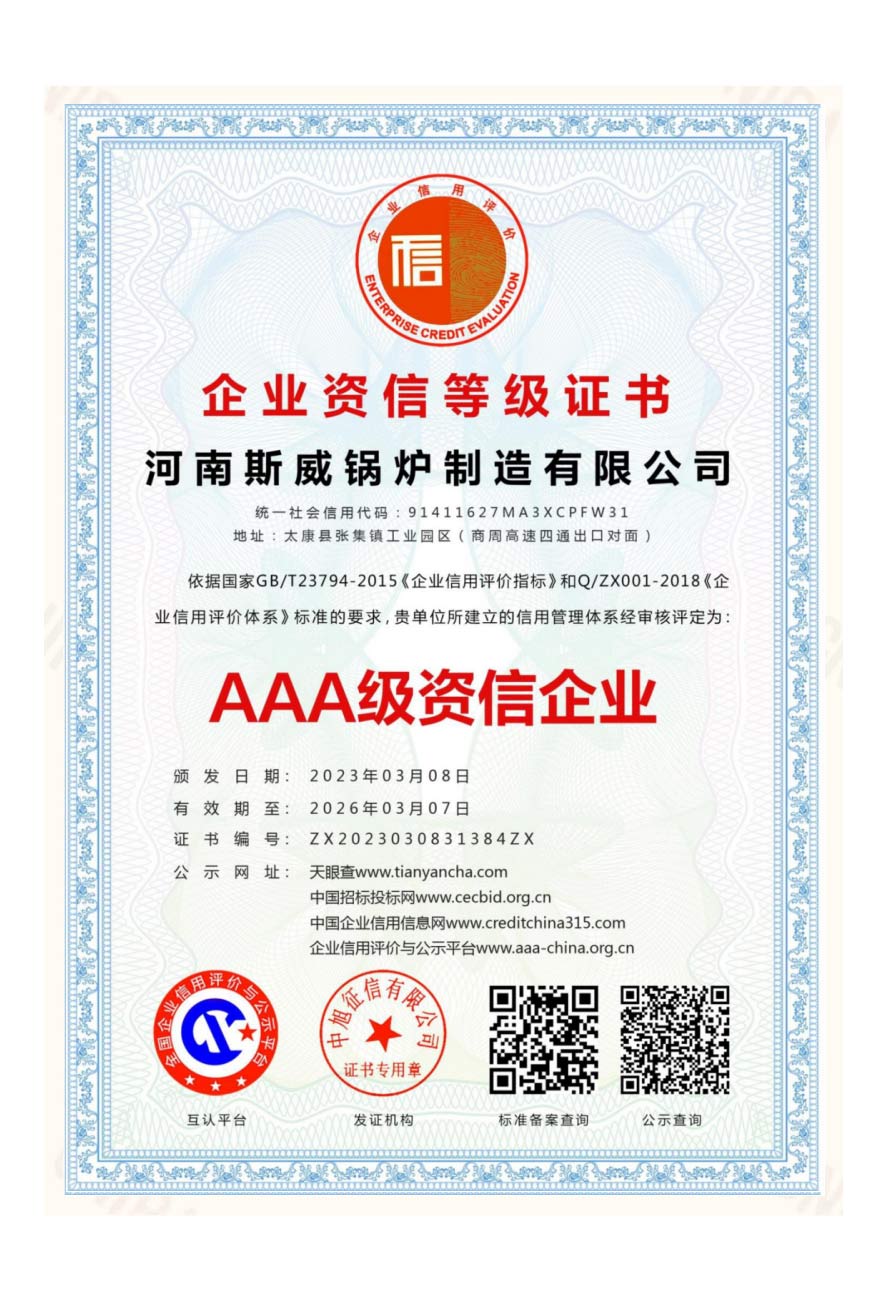 企业信用评价
信
ENTERPRISE CREDIT EVALUATION

企业资信等级证书

河南斯威锅炉制造有限公司

统一社会信用代码：91411627MA3XCPFW31
地址：太康县张集镇工业园区（商周高速四通出口对面）

依据国家GB/T23794-2015《企业信用评价指标》和Q/ZX001-2018《企业信用评价体系》标准的要求，贵单位所建立的信用管理体系经审核评定为：

AAA级资信企业

颁发日期：2023年03月08日
有效期至：2026年03月07日
证书编号：ZX2023030831384ZX
公示网址：天眼查www.tianyancha.com
中国招标投标网www.cecbid.org.cn
中国企业信用信息网www.creditchina315.com
企业信用评价与公示平台www.aaa-china.org.cn

全国企业信用评价与公示平台
中旭征信有限公司
证书专用章

互认平台　发证机构　标准备案查询　公示查询